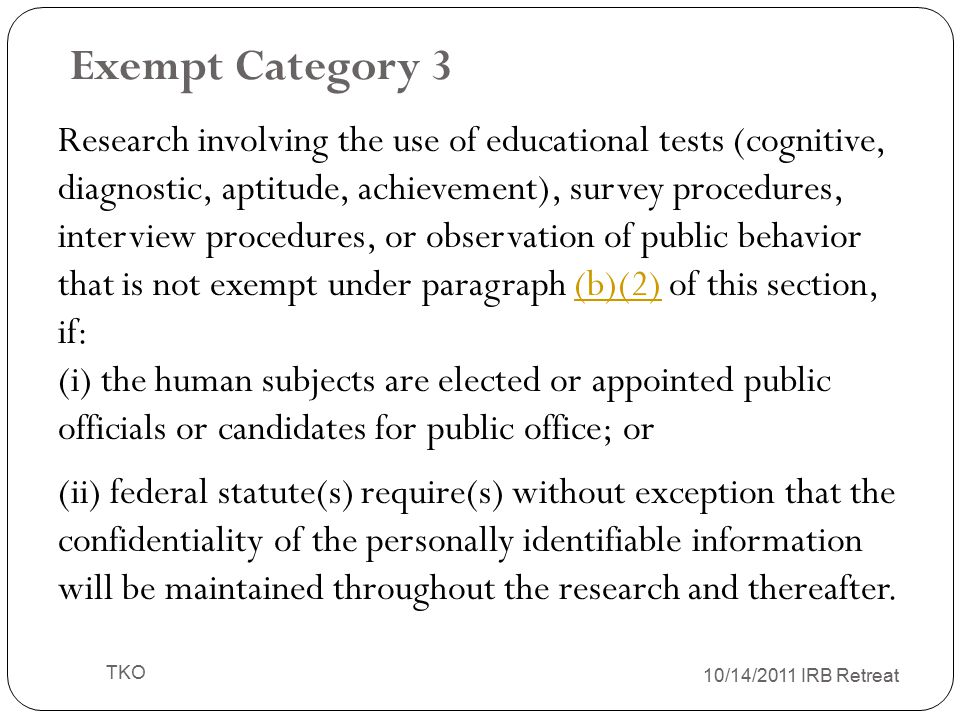 Exempt Category 3

Research involving the use of educational tests (cognitive, diagnostic, aptitude, achievement), survey procedures, interview procedures, or observation of public behavior that is not exempt under paragraph (b)(2) of this section, if:
(i) the human subjects are elected or appointed public officials or candidates for public office; or

(ii) federal statute(s) require(s) without exception that the confidentiality of the personally identifiable information will be maintained throughout the research and thereafter.

TKO

10/14/2011 IRB Retreat